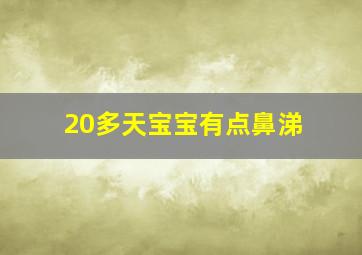 20多天宝宝有点鼻涕